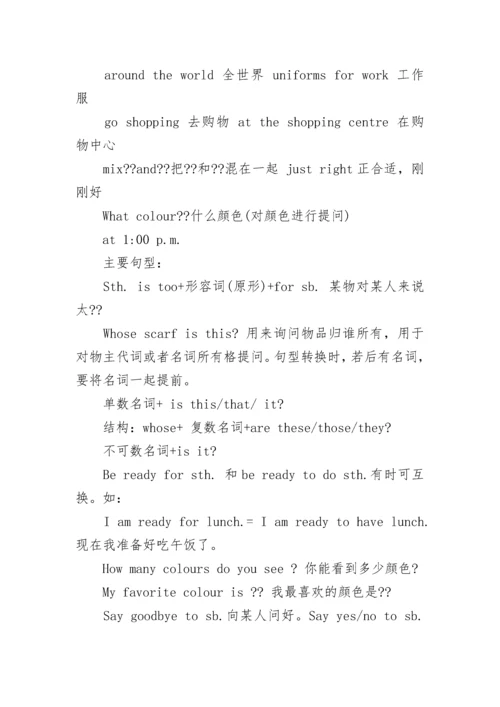 around the world 全世界 uniforms for work 工作服

go shopping 去购物 at the shopping centre 在购物中心

mix??and??把??和??混在一起 just right 正合适，刚刚好

What colour??什么颜色(对颜色进行提问)

at 1:00 p.m.

主要句型：

Sth. is too+形容词(原形)+for sb. 某物对某人来说太??

Whose scarf is this? 用来询问物品归谁所有，用于对物主代词或者名词所有格提问。句型转换时，若后有名词，要将名词一起提前。

单数名词+ is this/that/ it?

结构：whose+ 复数名词+are these/those/they?

不可数名词+is it?

Be ready for sth. 和 be ready to do sth.有时可互换。如：

I am ready for lunch.= I am ready to have lunch. 现在我准备好吃午饭了。

How many colours do you see ? 你能看到多少颜色?

My favorite colour is ?? 我最喜欢的颜色是??

Say goodbye to sb.向某人问好。Say yes/no to sb.